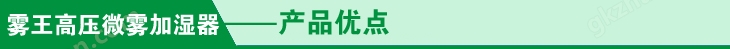 雾王高压微雾加湿器——产品优点